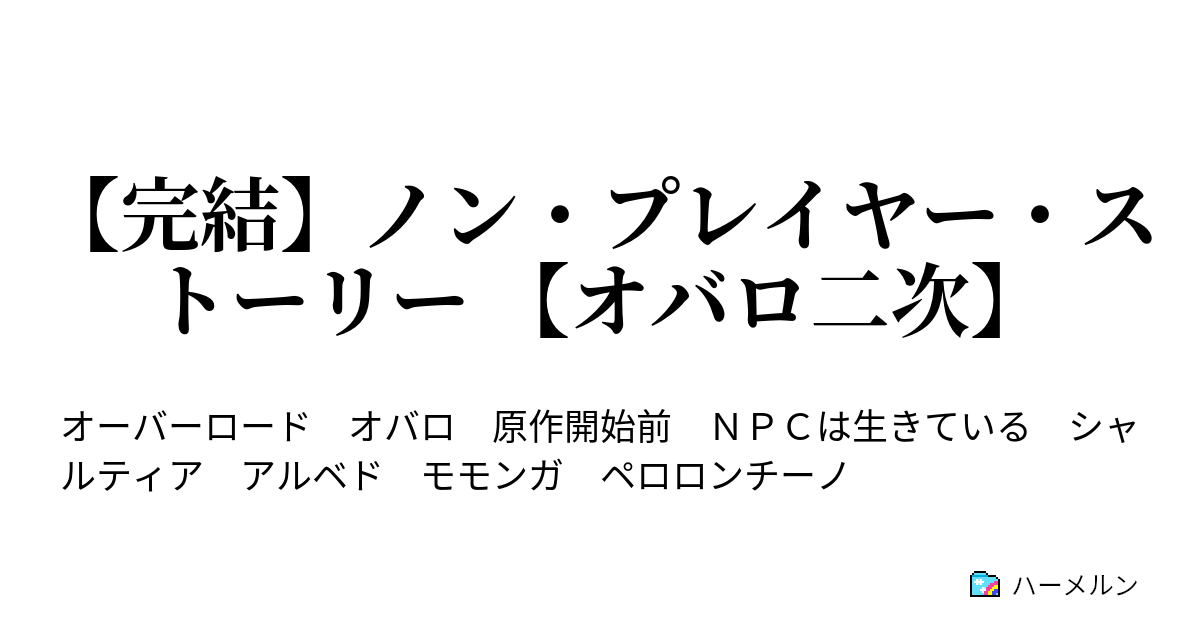 【完結】ノン・プレイヤー・ストーリー 【オバロ二次】

オーバーロード　オバロ　原作開始前　ＮＰＣは生きている　シャルティア　アルベド　モモンガ　ペロロンチーノ

ハーメルン